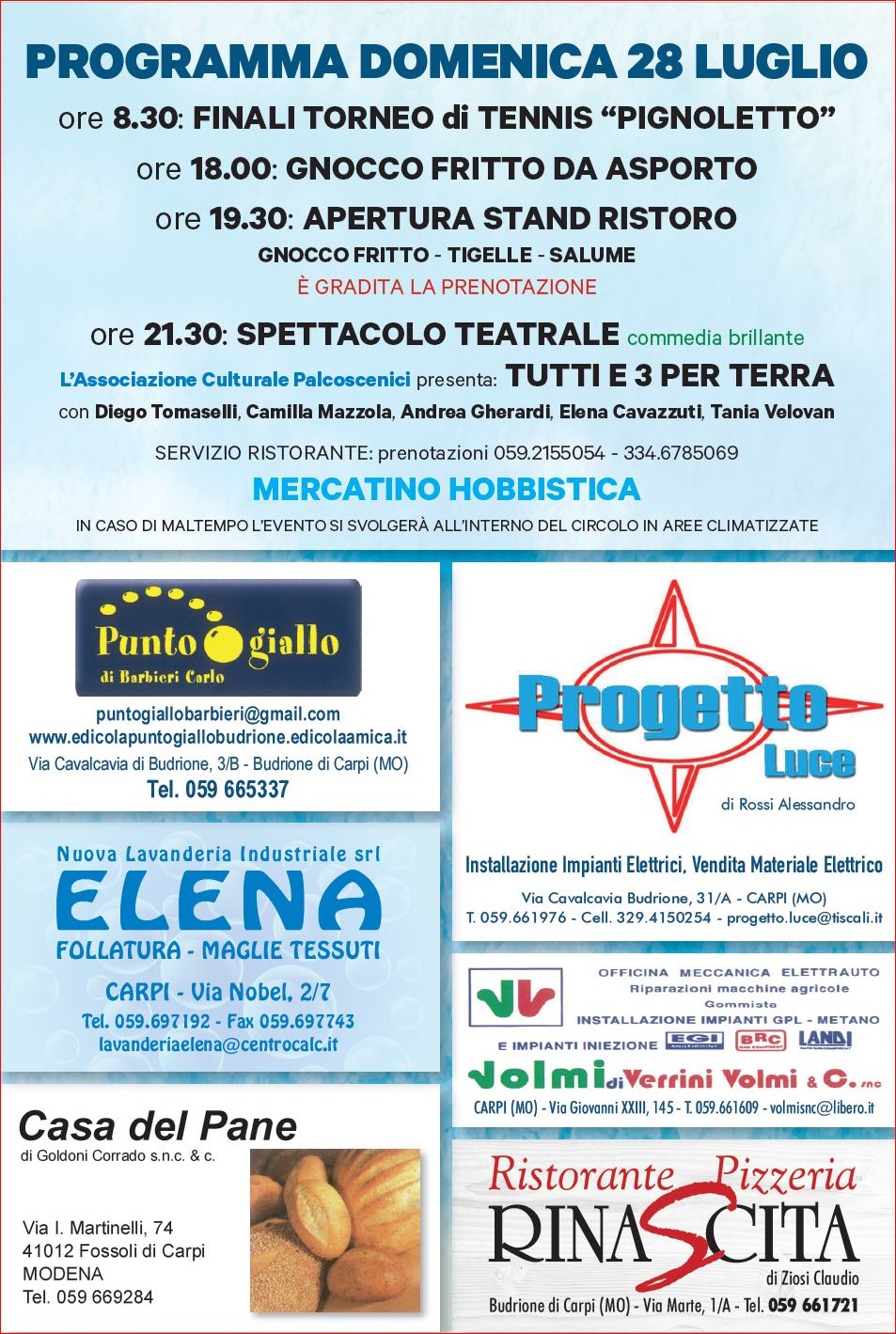 PROGRAMMA DOMENICA 28 LUGLIO

ore 8.30: FINALI TORNEO di TENNIS “PIGNOLETTO”

ore 18.00: GNOCCO FRITTO DA ASPORTO

ore 19.30: APERTURA STAND RISTORO

GNOCCO FRITTO - TIGELLE - SALUME

È GRADITA LA PRENOTAZIONE

ore 21.30: SPETTACOLO TEATRALE commedia brillante

L’Associazione Culturale Palcoscenici presenta: TUTTI E 3 PER TERRA

con Diego Tomaselli, Camilla Mazzola, Andrea Gherardi, Elena Cavazzuti, Tania Velovan

SERVIZIO RISTORANTE: prenotazioni 059.2155054 - 334.6785069

MERCATINO HOBBISTICA

IN CASO DI MALTEMPO L’EVENTO SI SVOLGERÀ ALL’INTERNO DEL CIRCOLO IN AREE CLIMATIZZATE

Punto giallo
di Barbieri Carlo

puntogiallobarbieri@gmail.com
www.edicolapuntogiallobudrione.edicolaamica.it
Via Cavalcavia di Budrione, 3/B - Budrione di Carpi (MO)
Tel. 059 665337

Nuova Lavanderia Industriale srl
ELENA
FOLLATURA - MAGLIE TESSUTI
CARPI - Via Nobel, 2/7
Tel. 059.697192 - Fax 059.697743
lavanderiaelena@centrocalc.it

Casa del Pane
di Goldoni Corrado s.n.c. & c.

Via I. Martinelli, 74
41012 Fossoli di Carpi
MODENA
Tel. 059 669284

Progetto Luce
di Rossi Alessandro

Installazione Impianti Elettrici, Vendita Materiale Elettrico
Via Cavalcavia Budrione, 31/A - CARPI (MO)
T. 059.661976 - Cell. 329.4150254 - progetto.luce@tiscali.it

OFFICINA MECCANICA ELETTRAUTO
Riparazioni macchine agricole
Gommista
INSTALLAZIONE IMPIANTI GPL - METANO
E IMPIANTI INIEZIONE EGI BRC LANDI
Volmi di Verrini Volmi & C. snc
CARPI (MO) - Via Giovanni XXIII, 145 - T. 059.661609 - volmisnc@libero.it

Ristorante Pizzeria
RINASCITA
di Ziosi Claudio
Budrione di Carpi (MO) - Via Marte, 1/A - Tel. 059 661721